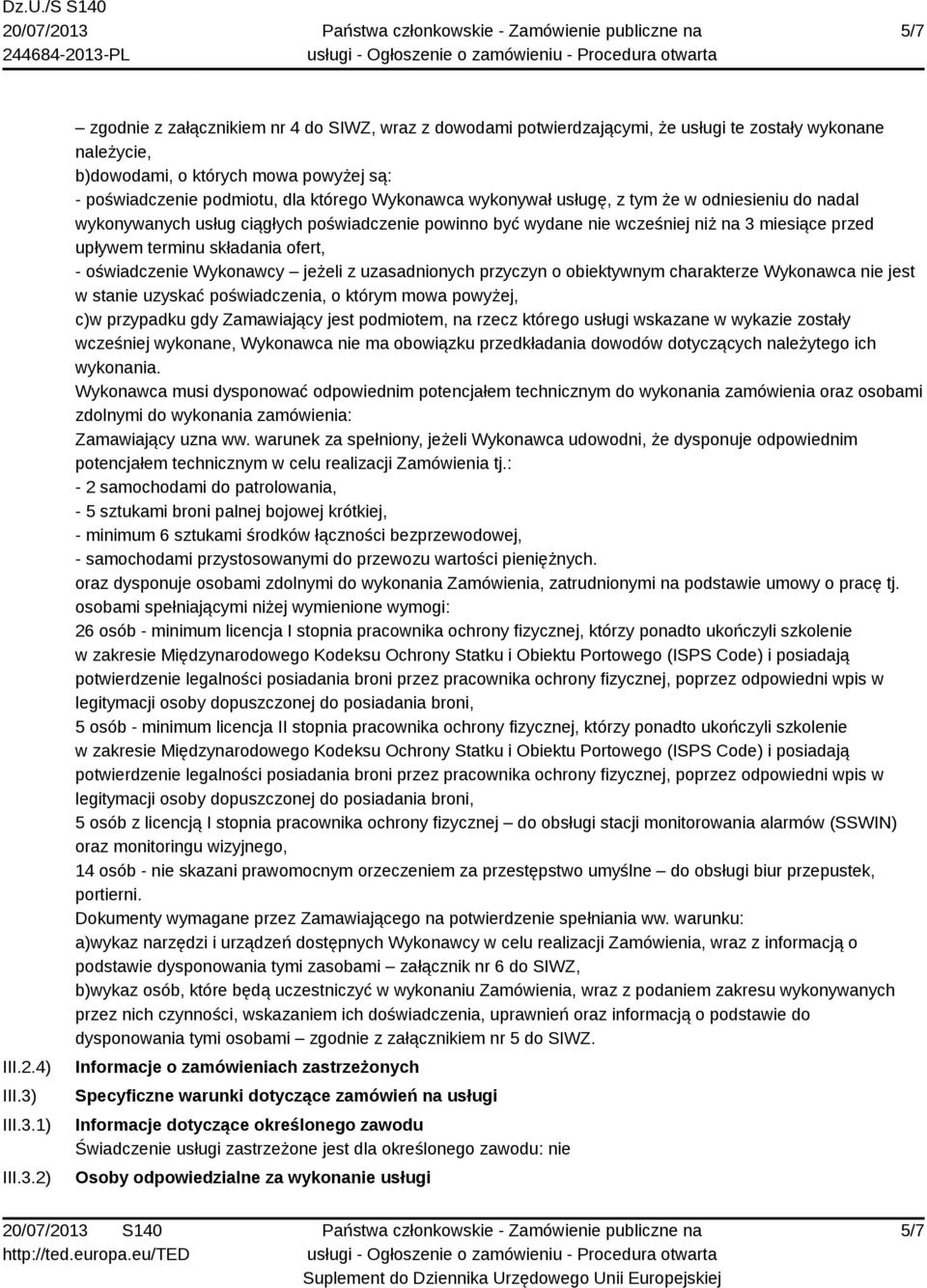 Dz.U./S S140
20/07/2013
244684-2013-PL

Państwa członkowskie - Zamówienie publiczne na usługi - Ogłoszenie o zamówieniu - Procedura otwarta

5/7

– zgodnie z załącznikiem nr 4 do SIWZ, wraz z dowodami potwierdzającymi, że usługi te zostały wykonane należycie,
b)dowodami, o których mowa powyżej są:
- poświadczenie podmiotu, dla którego Wykonawca wykonywał usługę, z tym że w odniesieniu do nadal wykonywanych usług ciągłych poświadczenie powinno być wydane nie wcześniej niż na 3 miesiące przed upływem terminu składania ofert,
- oświadczenie Wykonawcy – jeżeli z uzasadnionych przyczyn o obiektywnym charakterze Wykonawca nie jest w stanie uzyskać poświadczenia, o którym mowa powyżej,
c)w przypadku gdy Zamawiający jest podmiotem, na rzecz którego usługi wskazane w wykazie zostały wcześniej wykonane, Wykonawca nie ma obowiązku przedkładania dowodów dotyczących należytego ich wykonania.
Wykonawca musi dysponować odpowiednim potencjałem technicznym do wykonania zamówienia oraz osobami zdolnymi do wykonania zamówienia:
Zamawiający uzna ww. warunek za spełniony, jeżeli Wykonawca udowodni, że dysponuje odpowiednim potencjałem technicznym w celu realizacji Zamówienia tj.:
- 2 samochodami do patrolowania,
- 5 sztukami broni palnej bojowej krótkiej,
- minimum 6 sztukami środków łączności bezprzewodowej,
- samochodami przystosowanymi do przewozu wartości pieniężnych.
oraz dysponuje osobami zdolnymi do wykonania Zamówienia, zatrudnionymi na podstawie umowy o pracę tj. osobami spełniającymi niżej wymienione wymogi:
26 osób - minimum licencja I stopnia pracownika ochrony fizycznej, którzy ponadto ukończyli szkolenie w zakresie Międzynarodowego Kodeksu Ochrony Statku i Obiektu Portowego (ISPS Code) i posiadają potwierdzenie legalności posiadania broni przez pracownika ochrony fizycznej, poprzez odpowiedni wpis w legitymacji osoby dopuszczonej do posiadania broni,
5 osób - minimum licencja II stopnia pracownika ochrony fizycznej, którzy ponadto ukończyli szkolenie w zakresie Międzynarodowego Kodeksu Ochrony Statku i Obiektu Portowego (ISPS Code) i posiadają potwierdzenie legalności posiadania broni przez pracownika ochrony fizycznej, poprzez odpowiedni wpis w legitymacji osoby dopuszczonej do posiadania broni,
5 osób z licencją I stopnia pracownika ochrony fizycznej – do obsługi stacji monitorowania alarmów (SSWIN) oraz monitoringu wizyjnego,
14 osób - nie skazani prawomocnym orzeczeniem za przestępstwo umyślne – do obsługi biur przepustek, portierni.
Dokumenty wymagane przez Zamawiającego na potwierdzenie spełniania ww. warunku:
a)wykaz narzędzi i urządzeń dostępnych Wykonawcy w celu realizacji Zamówienia, wraz z informacją o podstawie dysponowania tymi zasobami – załącznik nr 6 do SIWZ,
b)wykaz osób, które będą uczestniczyć w wykonaniu Zamówienia, wraz z podaniem zakresu wykonywanych przez nich czynności, wskazaniem ich doświadczenia, uprawnień oraz informacją o podstawie do dysponowania tymi osobami – zgodnie z załącznikiem nr 5 do SIWZ.

III.2.4) Informacje o zamówieniach zastrzeżonych
III.3) Specyficzne warunki dotyczące zamówień na usługi
III.3.1) Informacje dotyczące określonego zawodu
Świadczenie usługi zastrzeżone jest dla określonego zawodu: nie
III.3.2) Osoby odpowiedzialne za wykonanie usługi

20/07/2013 S140
http://ted.europa.eu/TED

Państwa członkowskie - Zamówienie publiczne na usługi - Ogłoszenie o zamówieniu - Procedura otwarta
Suplement do Dziennika Urzędowego Unii Europejskiej

5/7